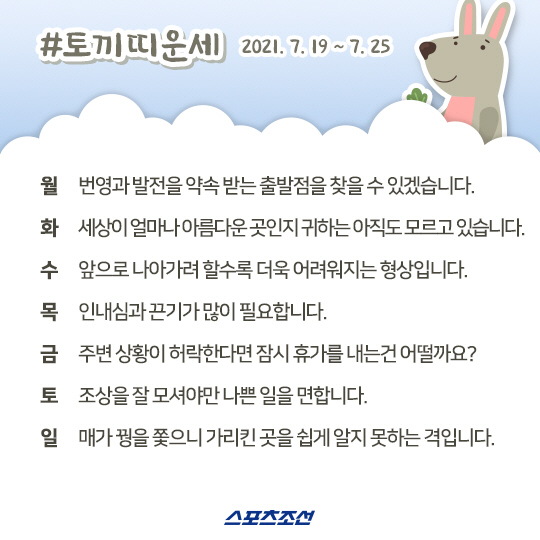 #토끼띠운세 2021. 7. 19 ~ 7. 25

월 번영과 발전을 약속 받는 출발점을 찾을 수 있겠습니다.

화 세상이 얼마나 아름다운 곳인지 귀하는 아직도 모르고 있습니다.

수 앞으로 나아가려 할수록 더욱 어려워지는 형상입니다.

목 인내심과 끈기가 많이 필요합니다.

금 주변 상황이 허락한다면 잠시 휴가를 내는건 어떨까요?

토 조상을 잘 모셔야만 나쁜 일을 면합니다.

일 매가 꿩을 쫓으니 가리킨 곳을 쉽게 알지 못하는 격입니다.

스포츠조선